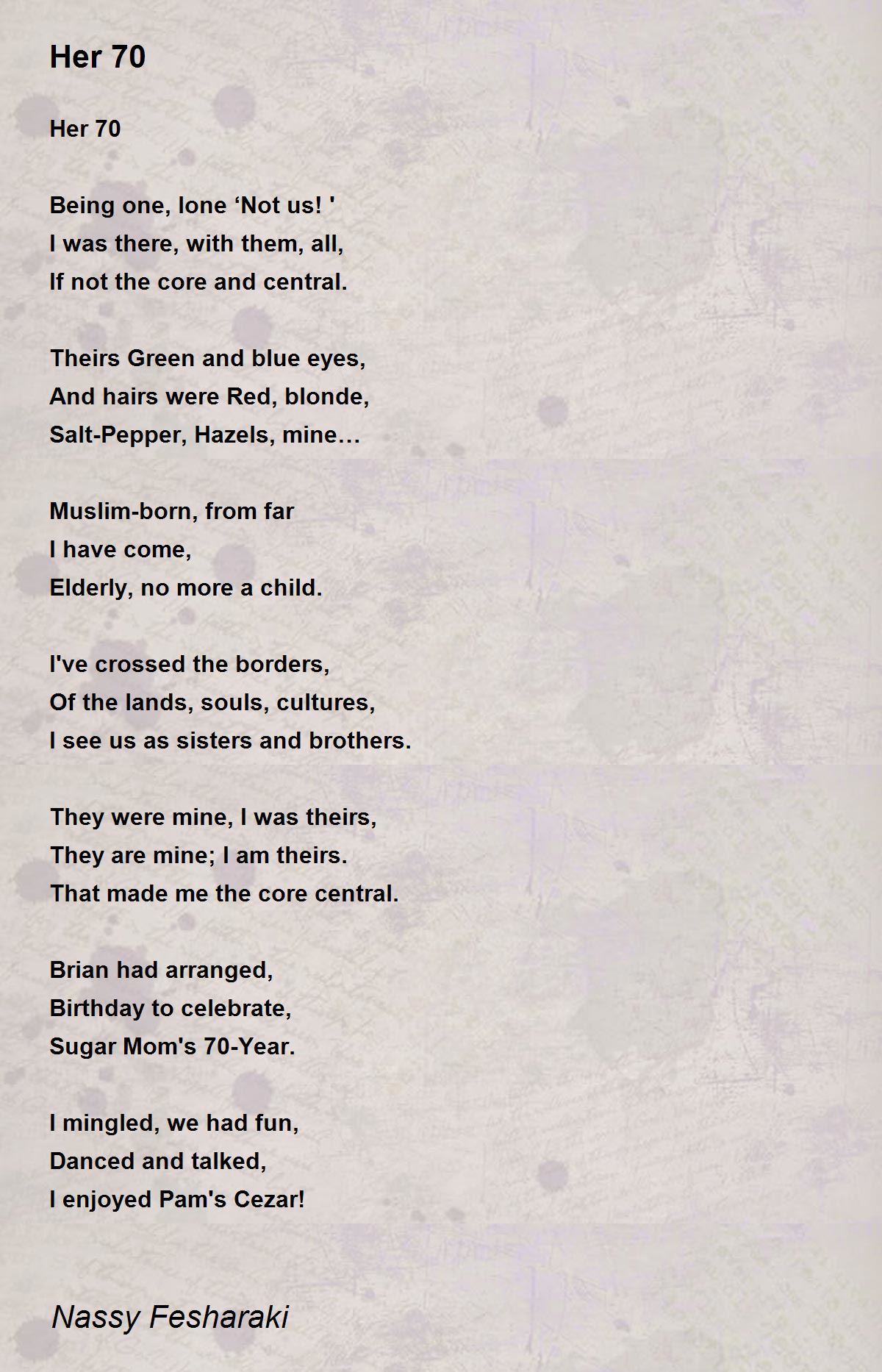 Her 70

Her 70

Being one, lone ‘Not us! '
I was there, with them, all,
If not the core and central.

Theirs Green and blue eyes,
And hairs were Red, blonde,
Salt-Pepper, Hazels, mine…

Muslim-born, from far
I have come,
Elderly, no more a child.

I've crossed the borders,
Of the lands, souls, cultures,
I see us as sisters and brothers.

They were mine, I was theirs,
They are mine; I am theirs.
That made me the core central.

Brian had arranged,
Birthday to celebrate,
Sugar Mom's 70-Year.

I mingled, we had fun,
Danced and talked,
I enjoyed Pam's Cezar!

Nassy Fesharaki